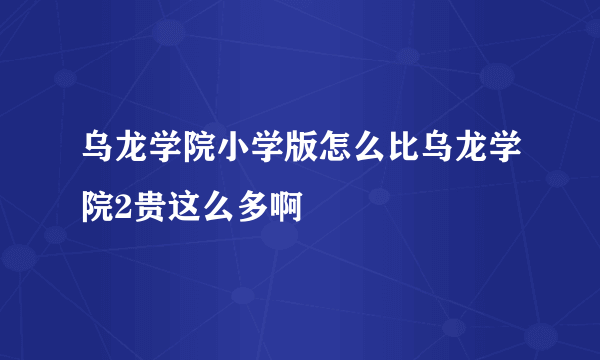 乌龙学院小学版怎么比乌龙学院2贵这么多啊